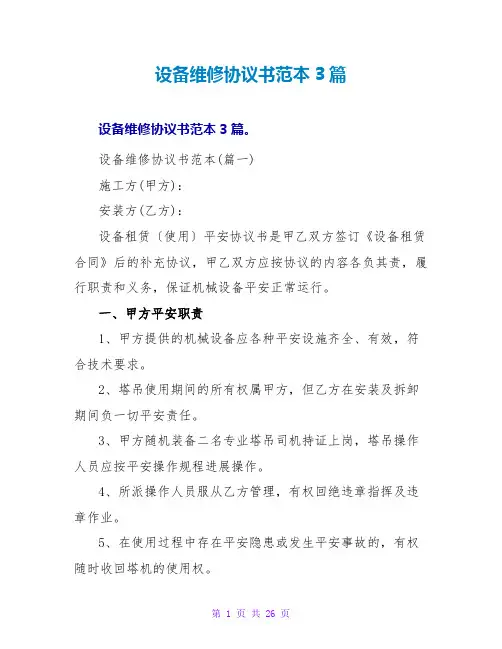 设备维修协议书范本 3 篇

设备维修协议书范本 3 篇。

设备维修协议书范本(篇一)

施工方(甲方):

安装方(乙方):

设备租赁〔使用〕平安协议书是甲乙双方签订《设备租赁合同》后的补充协议，甲乙双方应按协议的内容各负其责，履行职责和义务，保证机械设备平安正常运行。

一、甲方平安职责

1、甲方提供的机械设备应各种平安设施齐全、有效，符合技术要求。

2、塔吊使用期间的所有权属甲方，但乙方在安装及拆卸期间负一切平安责任。

3、甲方随机装备二名专业塔吊司机持证上岗，塔吊操作人员应按平安操作规程进展操作。

4、所派操作人员服从乙方管理，有权回绝违章指挥及违章作业。

5、在使用过程中存在平安隐患或发生平安事故的，有权随时收回塔机的使用权。

第 1 页 共 26 页